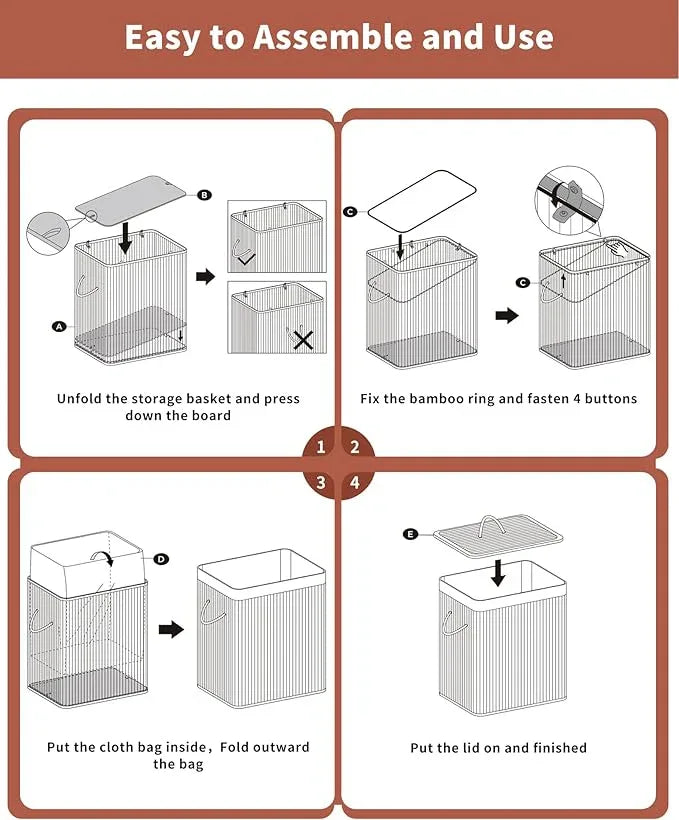 Easy to Assemble and Use

B

A

Unfold the storage basket and press down the board

C

C

Fix the bamboo ring and fasten 4 buttons

1 2
3 4

D

Put the cloth bag inside，Fold outward the bag

E

Put the lid on and finished